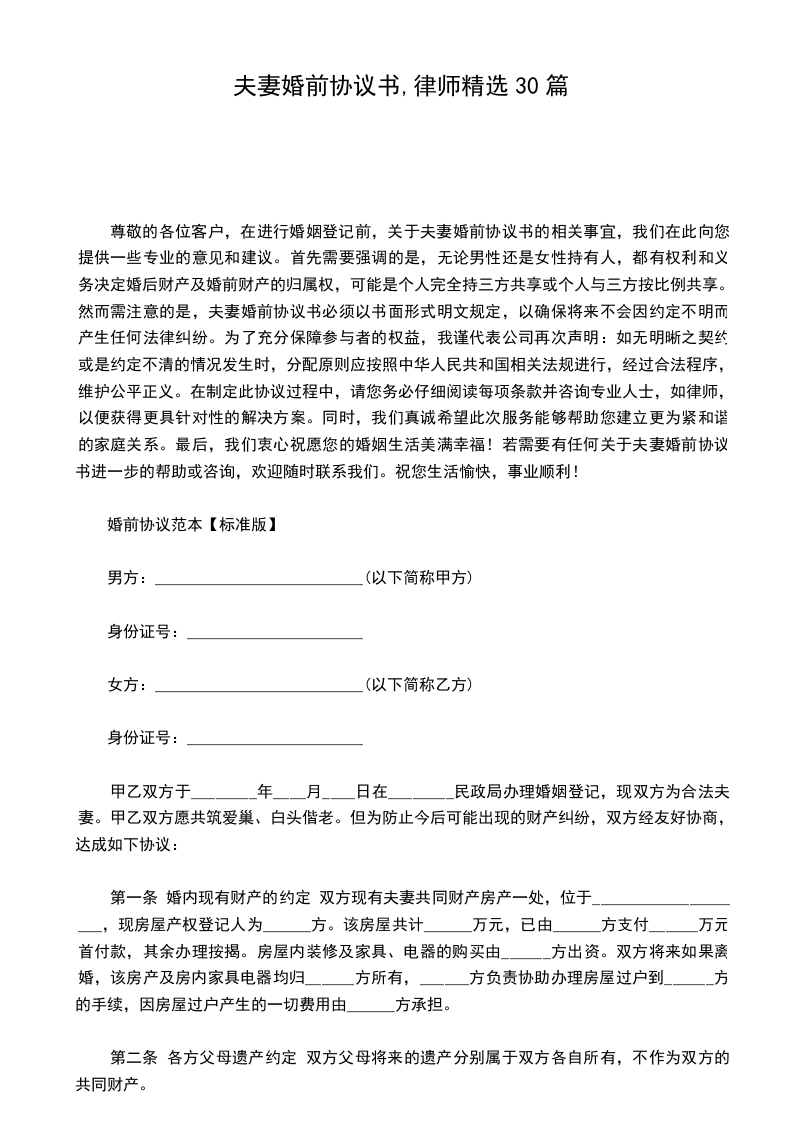 夫妻婚前协议书,律师精选30篇

尊敬的各位客户，在进行婚姻登记前，关于夫妻婚前协议书的相关事宜，我们在此向您提供一些专业的意见和建议。首先需要强调的是，无论男性还是女性持有人，都有权利和义务决定婚后财产及婚前财产的归属权，可能是个人完全持三方共享或个人与三方按比例共享。然而需注意的是，夫妻婚前协议书必须以书面形式明文规定，以确保将来不会因约定不明而产生任何法律纠纷。为了充分保障参与者的权益，我谨代表公司再次声明：如无明晰之契约或是约定不清的情况发生时，分配原则应按照中华人民共和国相关法规进行，经过合法程序，维护公平正义。在制定此协议过程中，请您务必仔细阅读每项条款并咨询专业人士，如律师，以便获得更具针对性的解决方案。同时，我们真诚希望此次服务能够帮助您建立更为紧和谐的家庭关系。最后，我们衷心祝愿您的婚姻生活美满幸福！若需要有任何关于夫妻婚前协议书进一步的帮助或咨询，欢迎随时联系我们。祝您生活愉快，事业顺利！

婚前协议范本【标准版】

男方：____(以下简称甲方)

身份证号：____

女方：____(以下简称乙方)

身份证号：____

甲乙双方于____年____月____日在____民政局办理婚姻登记，现双方为合法夫妻。甲乙双方愿共筑爱巢、白头偕老。但为防止今后可能出现的财产纠纷，双方经友好协商，达成如下协议：

第一条 婚内现有财产的约定 双方现有夫妻共同财产房产一处，位于____，现房屋产权登记人为____方。该房屋共计____万元，已由____方支付____万元首付款，其余办理按揭。房屋内装修及家具、电器的购买由____方出资。双方将来如果离婚，该房产及房内家具电器均归____方所有，____方负责协助办理房屋过户到____方的手续，因房屋过户产生的一切费用由____方承担。

第二条 各方父母遗产约定 双方父母将来的遗产分别属于双方各自所有，不作为双方的共同财产。